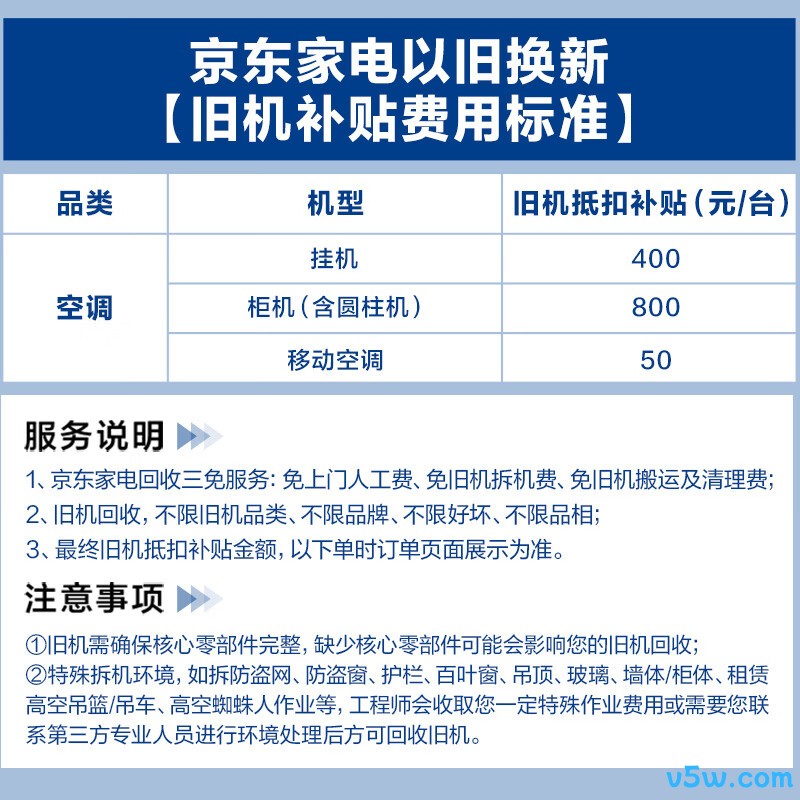 京东家电以旧换新
【旧机补贴费用标准】

| 品类 | 机型 | 旧机抵扣补贴（元/台） |
|---|---|---|
| 空调 | 挂机 | 400 |
|  | 柜机（含圆柱机） | 800 |
|  | 移动空调 | 50 |

服务说明

1、京东家电回收三免服务：免上门人工费、免旧机拆机费、免旧机搬运及清理费；
2、旧机回收，不限旧机品类、不限品牌、不限好坏、不限品相；
3、最终旧机抵扣补贴金额，以下单时订单页面展示为准。

注意事项

①旧机需确保核心零部件完整，缺少核心零部件可能会影响您的旧机回收；
②特殊拆机环境，如拆防盗网、防盗窗、护栏、百叶窗、吊顶、玻璃、墙体/柜体、租赁高空吊篮/吊车、高空蜘蛛人作业等，工程师会收取您一定特殊作业费用或需要您联系第三方专业人员进行环境处理后方可回收旧机。

v5w.com